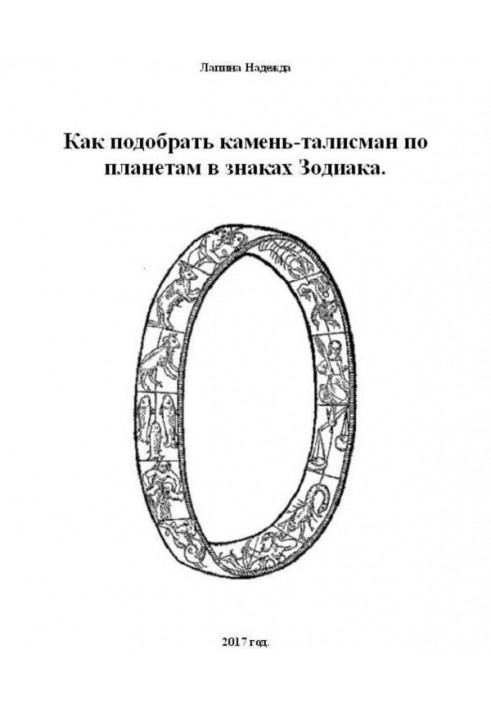 Лапина Надежда

Как подобрать камень-талисман по планетам в знаках Зодиака.

2017 год.